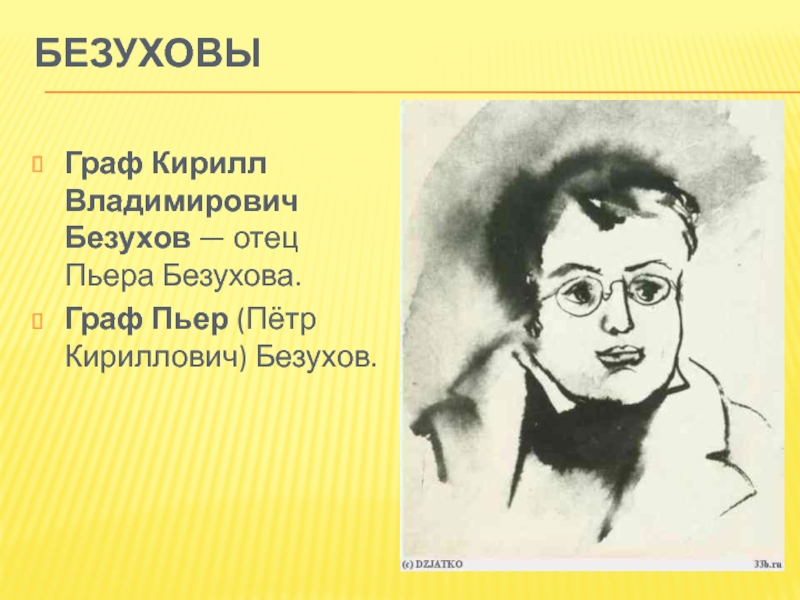 БЕЗУХОВЫ

Граф Кирилл Владимирович Безухов — отец Пьера Безухова.

Граф Пьер (Пётр Кириллович) Безухов.

(c) DZJATKO

33b.ru